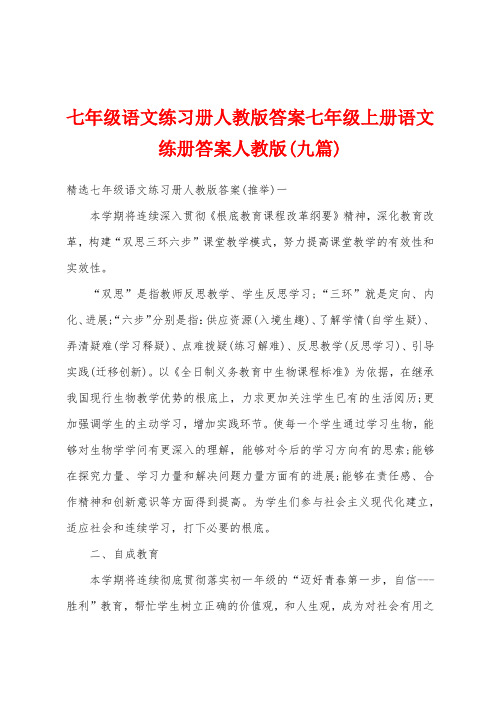 七年级语文练习册人教版答案七年级上册语文练册答案人教版(九篇)

精选七年级语文练习册人教版答案(推举)一

本学期将连续深入贯彻《根底教育课程改革纲要》精神，深化教育改革，构建“双思三环六步”课堂教学模式，努力提高课堂教学的有效性和实效性。

“双思”是指教师反思教学、学生反思学习;“三环”就是定向、内化、进展;“六步”分别是指:供应资源(入境生趣)、了解学情(自学生疑)、弄清疑难(学习释疑)、点难拨疑(练习解难)、反思教学(反思学习)、引导实践(迁移创新)。以《全日制义务教育中生物课程标准》为依据，在继承我国现行生物教学优势的根底上，力求更加关注学生已有的生活阅历;更加强调学生的主动学习，增加实践环节。使每一个学生通过学习生物，能够对生物学学问有更深入的理解，能够对今后的学习方向有的思索;能够在探究力量、学习力量和解决问题力量方面有的进展;能够在责任感、合作精神和创新意识等方面得到提高。为学生们参与社会主义现代化建立，适应社会和连续学习，打下必要的根底。

二、自成教育

本学期将连续彻底贯彻落实初一年级的“迈好青春第一步，自信---胜利”教育，帮忙学生树立正确的价值观，和人生观，成为对社会有用之